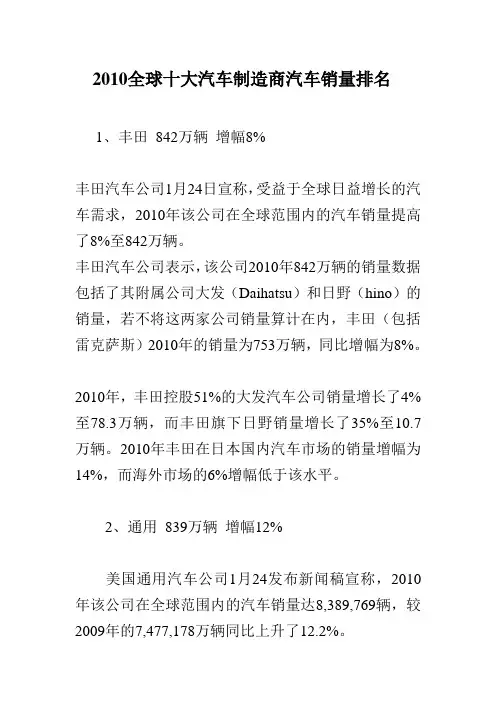 2010全球十大汽车制造商汽车销量排名

1、丰田 842万辆 增幅8%

丰田汽车公司1月24日宣称，受益于全球日益增长的汽车需求，2010年该公司在全球范围内的汽车销量提高了8%至842万辆。
丰田汽车公司表示，该公司2010年842万辆的销量数据包括了其附属公司大发（Daihatsu）和日野（hino）的销量，若不将这两家公司销量算计在内，丰田（包括雷克萨斯）2010年的销量为753万辆，同比增幅为8%。

2010年，丰田控股51%的大发汽车公司销量增长了4%至78.3万辆，而丰田旗下日野销量增长了35%至10.7万辆。2010年丰田在日本国内汽车市场的销量增幅为14%，而海外市场的6%增幅低于该水平。

2、通用 839万辆 增幅12%

美国通用汽车公司1月24发布新闻稿宣称，2010年该公司在全球范围内的汽车销量达8,389,769辆，较2009年的7,477,178万辆同比上升了12.2%。